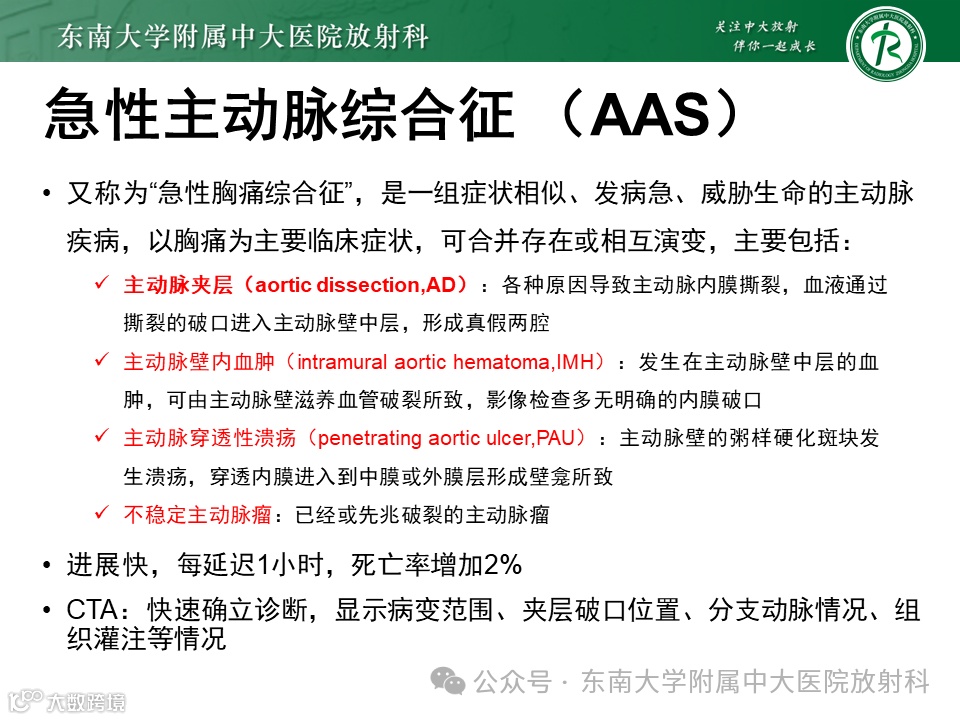 东南大学附属中大医院放射科

关注中大放射
伴你一起成长

急性主动脉综合征 （AAS）

• 又称为“急性胸痛综合征”，是一组症状相似、发病急、威胁生命的主动脉疾病，以胸痛为主要临床症状，可合并存在或相互演变，主要包括：

✓ 主动脉夹层（aortic dissection,AD）：各种原因导致主动脉内膜撕裂，血液通过撕裂的破口进入主动脉壁中层，形成真假两腔

✓ 主动脉壁内血肿（intramural aortic hematoma,IMH）：发生在主动脉壁中层的血肿，可由主动脉壁滋养血管破裂所致，影像检查多无明确的内膜破口

✓ 主动脉穿透性溃疡（penetrating aortic ulcer,PAU）：主动脉壁的粥样硬化斑块发生溃疡，穿透内膜进入到中膜或外膜层形成壁龛所致

✓ 不稳定主动脉瘤：已经或先兆破裂的主动脉瘤

• 进展快，每延迟1小时，死亡率增加2%

• CTA：快速确立诊断，显示病变范围、夹层破口位置、分支动脉情况、组织灌注等情况

公众号 · 东南大学附属中大医院放射科

大数跨境